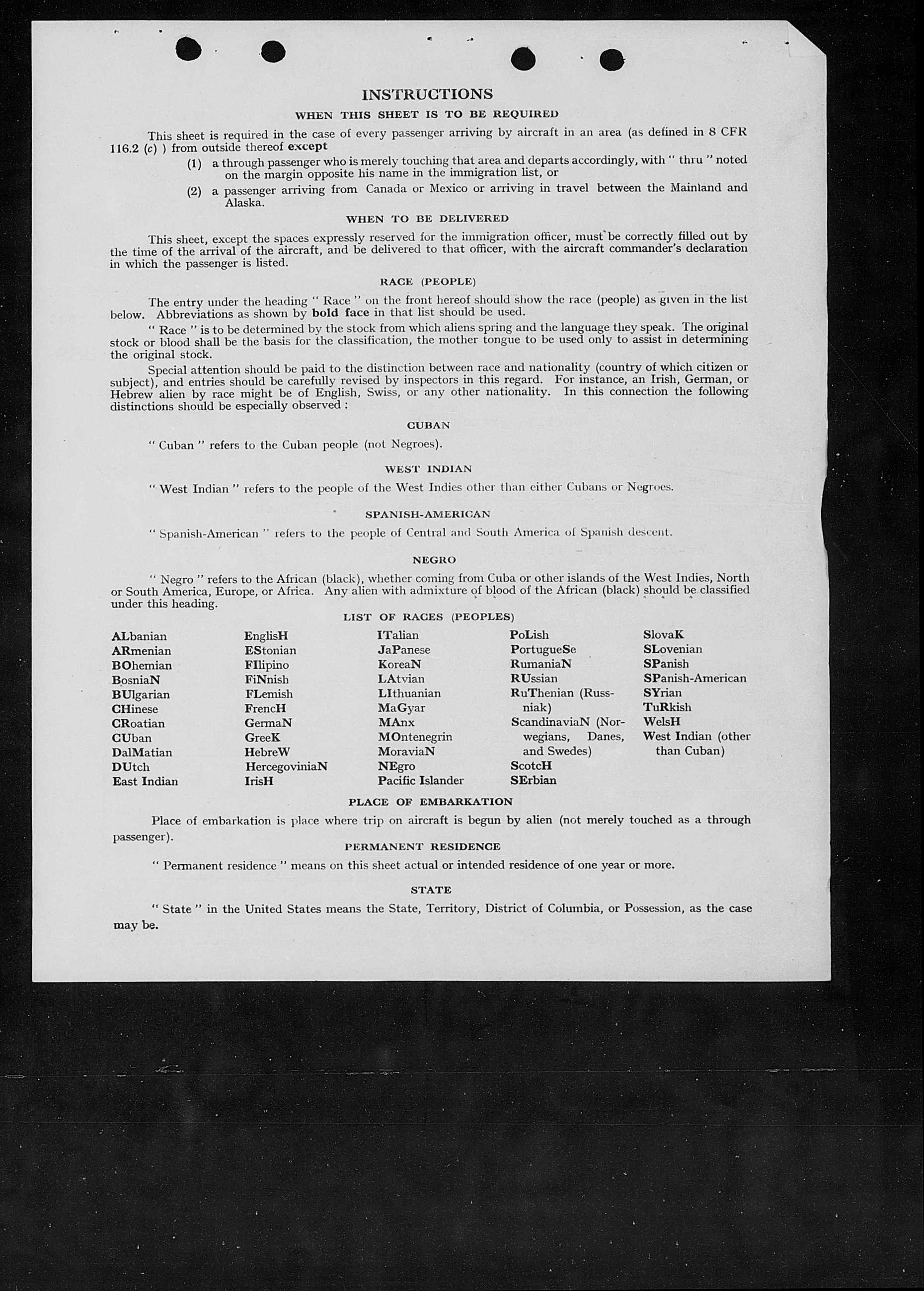 INSTRUCTIONS

WHEN THIS SHEET IS TO BE REQUIRED

This sheet is required in the case of every passenger arriving by aircraft in an area (as defined in 8 CFR 116.2 (c) ) from outside thereof except

(1) a through passenger who is merely touching that area and departs accordingly, with " thru " noted on the margin opposite his name in the immigration list, or

(2) a passenger arriving from Canada or Mexico or arriving in travel between the Mainland and Alaska.

WHEN TO BE DELIVERED

This sheet, except the spaces expressly reserved for the immigration officer, must be correctly filled out by the time of the arrival of the aircraft, and be delivered to that officer, with the aircraft commander's declaration in which the passenger is listed.

RACE (PEOPLE)

The entry under the heading " Race " on the front hereof should show the race (people) as given in the list below. Abbreviations as shown by bold face in that list should be used.

" Race " is to be determined by the stock from which aliens spring and the language they speak. The original stock or blood shall be the basis for the classification, the mother tongue to be used only to assist in determining the original stock.

Special attention should be paid to the distinction between race and nationality (country of which citizen or subject), and entries should be carefully revised by inspectors in this regard. For instance, an Irish, German, or Hebrew alien by race might be of English, Swiss, or any other nationality. In this connection the following distinctions should be especially observed :

CUBAN

" Cuban " refers to the Cuban people (not Negroes).

WEST INDIAN

" West Indian " refers to the people of the West Indies other than either Cubans or Negroes.

SPANISH-AMERICAN

" Spanish-American " refers to the people of Central and South America of Spanish descent.

NEGRO

" Negro " refers to the African (black), whether coming from Cuba or other islands of the West Indies, North or South America, Europe, or Africa. Any alien with admixture of blood of the African (black) should be classified under this heading.

LIST OF RACES (PEOPLES)

ALbanian
ARmenian
BOhemian
BosniaN
BUlgarian
CHinese
CRoatian
CUban
DalMatian
DUtch
East Indian

EnglisH
EStonian
FIlipino
FiNnish
FLemish
FrencH
GermaN
GreeK
HebreW
HercegoviniaN
IrisH

ITalian
JaPanese
KoreaN
LAtvian
LIthuanian
MaGyar
MAnx
MOntenegrin
MoraviaN
NEgro
Pacific Islander

PoLish
PortugueSe
RumaniaN
RUssian
RuThenian (Russniak)
ScandinaviaN (Norwegians, Danes, and Swedes)
ScotcH
SErbian

SlovaK
SLovenian
SPanish
SPanish-American
SYrian
TuRkish
WelsH
West Indian (other than Cuban)

PLACE OF EMBARKATION

Place of embarkation is place where trip on aircraft is begun by alien (not merely touched as a through passenger).

PERMANENT RESIDENCE

" Permanent residence " means on this sheet actual or intended residence of one year or more.

STATE

" State " in the United States means the State, Territory, District of Columbia, or Possession, as the case may be.